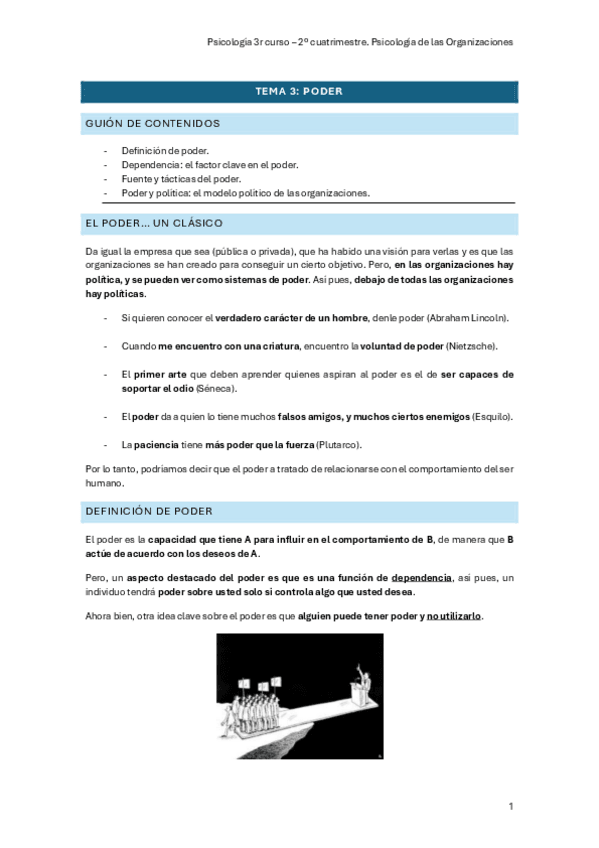 Psicología 3r curso – 2º cuatrimestre. Psicología de las Organizaciones

TEMA 3: PODER

GUIÓN DE CONTENIDOS

- Definición de poder.
- Dependencia: el factor clave en el poder.
- Fuente y tácticas del poder.
- Poder y política: el modelo político de las organizaciones.

EL PODER… UN CLÁSICO

Da igual la empresa que sea (pública o privada), que ha habido una visión para verlas y es que las organizaciones se han creado para conseguir un cierto objetivo. Pero, en las organizaciones hay política, y se pueden ver como sistemas de poder. Así pues, debajo de todas las organizaciones hay políticas.

- Si quieren conocer el verdadero carácter de un hombre, denle poder (Abraham Lincoln).

- Cuando me encuentro con una criatura, encuentro la voluntad de poder (Nietzsche).

- El primer arte que deben aprender quienes aspiran al poder es el de ser capaces de soportar el odio (Séneca).

- El poder da a quien lo tiene muchos falsos amigos, y muchos ciertos enemigos (Esquilo).

- La paciencia tiene más poder que la fuerza (Plutarco).

Por lo tanto, podríamos decir que el poder a tratado de relacionarse con el comportamiento del ser humano.

DEFINICIÓN DE PODER

El poder es la capacidad que tiene A para influir en el comportamiento de B, de manera que B actúe de acuerdo con los deseos de A.

Pero, un aspecto destacado del poder es que es una función de dependencia, así pues, un individuo tendrá poder sobre usted solo si controla algo que usted desea.

Ahora bien, otra idea clave sobre el poder es que alguien puede tener poder y no utilizarlo.

1